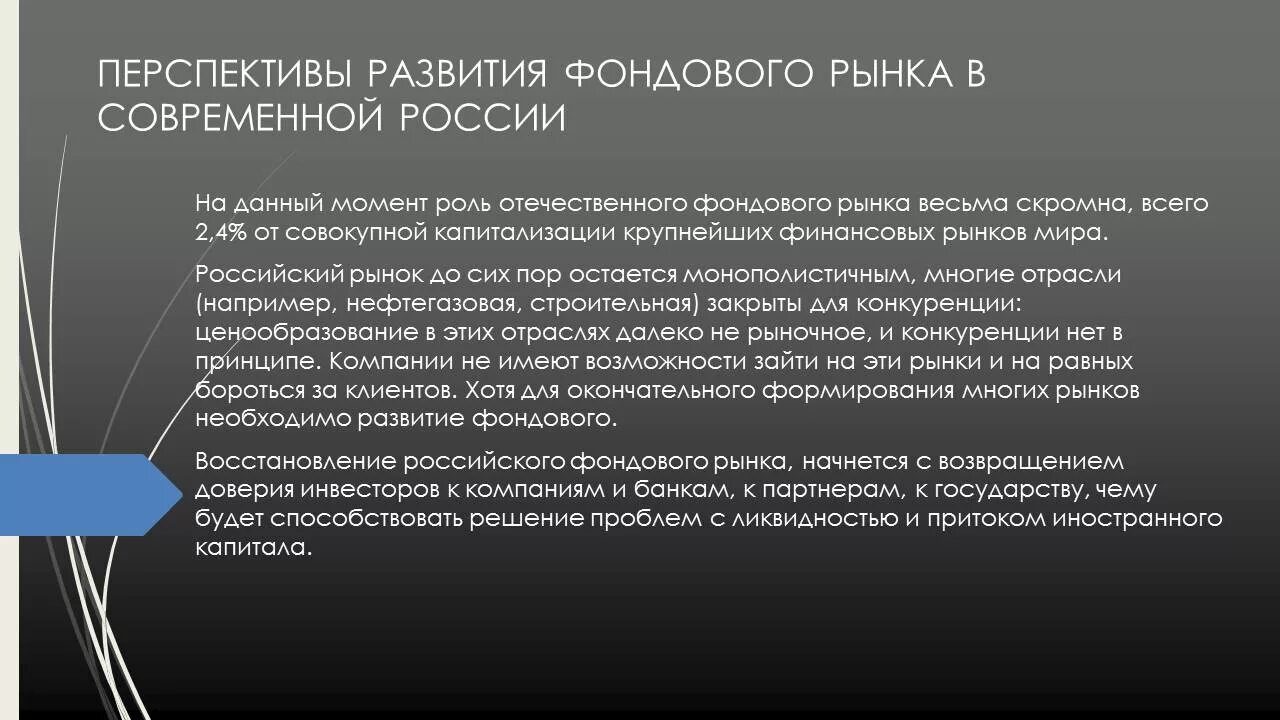 ПЕРСПЕКТИВЫ РАЗВИТИЯ ФОНДОВОГО РЫНКА В СОВРЕМЕННОЙ РОССИИ

На данный момент роль отечественного фондового рынка весьма скромна, всего 2,4% от совокупной капитализации крупнейших финансовых рынков мира.

Российский рынок до сих пор остается монополистичным, многие отрасли (например, нефтегазовая, строительная) закрыты для конкуренции: ценообразование в этих отраслях далеко не рыночное, и конкуренции нет в принципе. Компании не имеют возможности зайти на эти рынки и на равных бороться за клиентов. Хотя для окончательного формирования многих рынков необходимо развитие фондового.

Восстановление российского фондового рынка, начнется с возвращением доверия инвесторов к компаниям и банкам, к партнерам, к государству, чему будет способствовать решение проблем с ликвидностью и притоком иностранного капитала.